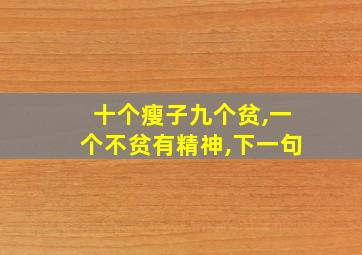 十个瘦子九个贫,一个不贫有精神,下一句